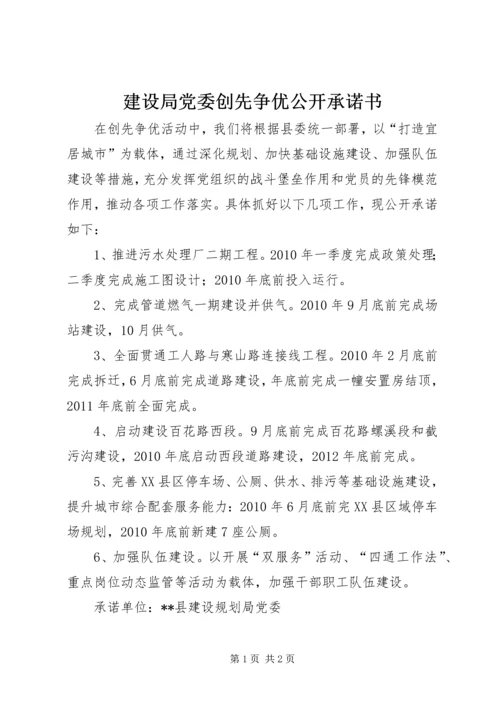 建设局党委创先争优公开承诺书

在创先争优活动中，我们将根据县委统一部署，以“打造宜居城市”为载体，通过深化规划、加快基础设施建设、加强队伍建设等措施，充分发挥党组织的战斗堡垒作用和党员的先锋模范作用，推动各项工作落实。具体抓好以下几项工作，现公开承诺如下：

1、推进污水处理厂二期工程。2010年一季度完成政策处理；二季度完成施工图设计；2010年底前投入运行。

2、完成管道燃气一期建设并供气。2010年9月底前完成场站建设，10月供气。

3、全面贯通工人路与寒山路连接线工程。2010年2月底前完成拆迁，6月底前完成道路建设，年底前完成一幢安置房结顶，2011年底前全面完成。

4、启动建设百花路西段。9月底前完成百花路螺溪段和截污沟建设，2010年底启动西段道路建设，2012年底前完成。

5、完善XX县区停车场、公厕、供水、排污等基础设施建设，提升城市综合配套服务能力：2010年6月底前完XX县区域停车场规划，2010年底前新建7座公厕。

6、加强队伍建设。以开展“双服务”活动、“四通工作法”、重点岗位动态监管等活动为载体，加强干部职工队伍建设。

承诺单位：**县建设规划局党委

第1页 共2页